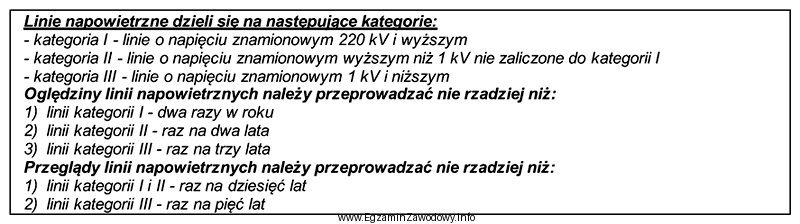 Linie napowietrzne dzieli się na następujące kategorie:
- kategoria I - linie o napięciu znamionowym 220 kV i wyższym
- kategoria II - linie o napięciu znamionowym wyższym niż 1 kV nie zaliczone do kategorii I
- kategoria III - linie o napięciu znamionowym 1 kV i niższym
Oględziny linii napowietrznych należy przeprowadzać nie rzadziej niż:
1) linii kategorii I - dwa razy w roku
2) linii kategorii II - raz na dwa lata
3) linii kategorii III - raz na trzy lata
Przeglądy linii napowietrznych należy przeprowadzać nie rzadziej niż:
1) linii kategorii I i II - raz na dziesięć lat
2) linii kategorii III - raz na pięć lat

www.EgzaminZawodowy.info